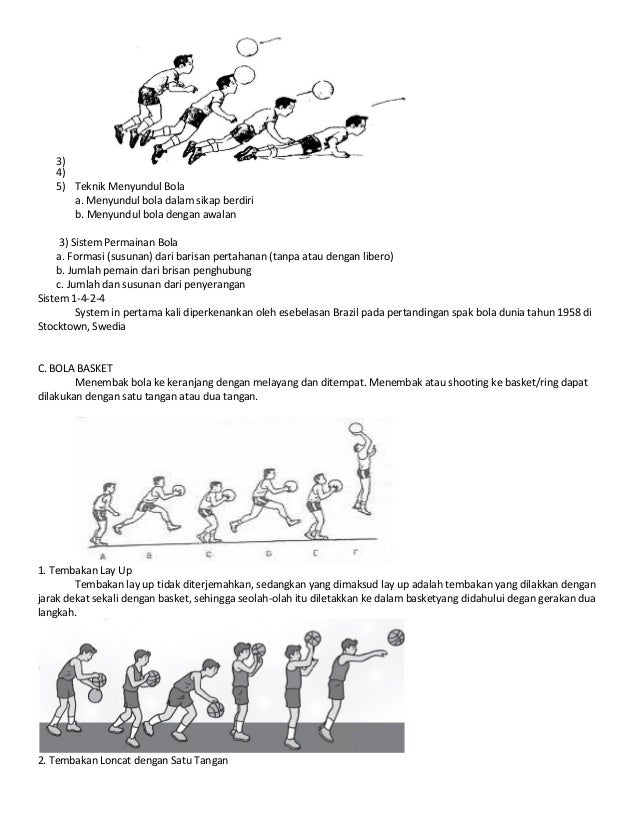 3)
4)
5) Teknik Menyundul Bola
a. Menyundul bola dalam sikap berdiri
b. Menyundul bola dengan awalan

3) Sistem Permainan Bola
a. Formasi (susunan) dari barisan pertahanan (tanpa atau dengan libero)
b. Jumlah pemain dari brisan penghubung
c. Jumlah dan susunan dari penyerangan
Sistem 1-4-2-4
System in pertama kali diperkenankan oleh esebelasan Brazil pada pertandingan spak bola dunia tahun 1958 di Stocktown, Swedia

C. BOLA BASKET
Menembak bola ke keranjang dengan melayang dan ditempat. Menembak atau shooting ke basket/ring dapat dilakukan dengan satu tangan atau dua tangan.

A B C D E F

1. Tembakan Lay Up
Tembakan lay up tidak diterjemahkan, sedangkan yang dimaksud lay up adalah tembakan yang dilakkan dengan jarak dekat sekali dengan basket, sehingga seolah-olah itu diletakkan ke dalam basketyang didahului degan gerakan dua langkah.

2. Tembakan Loncat dengan Satu Tangan